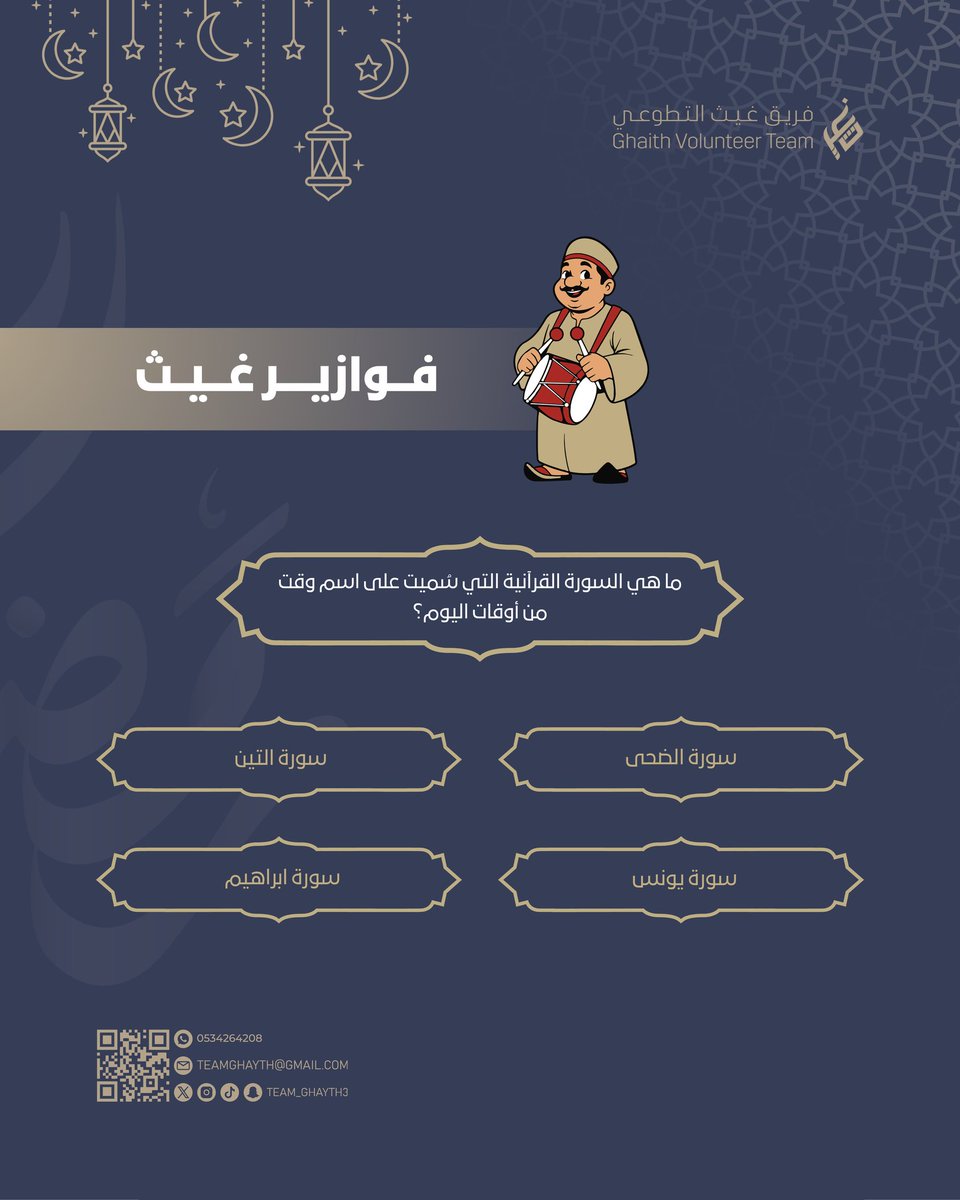 فريق غيث التطوعي
Ghaith Volunteer Team

فوازير غيث

ما هي السورة القرآنية التي سُميت على اسم وقت من أوقات اليوم؟

سورة الضحى

سورة التين

سورة يونس

سورة ابراهيم

0534264208
TEAMGHAYTH@GMAIL.COM
TEAM_GHAYTH3